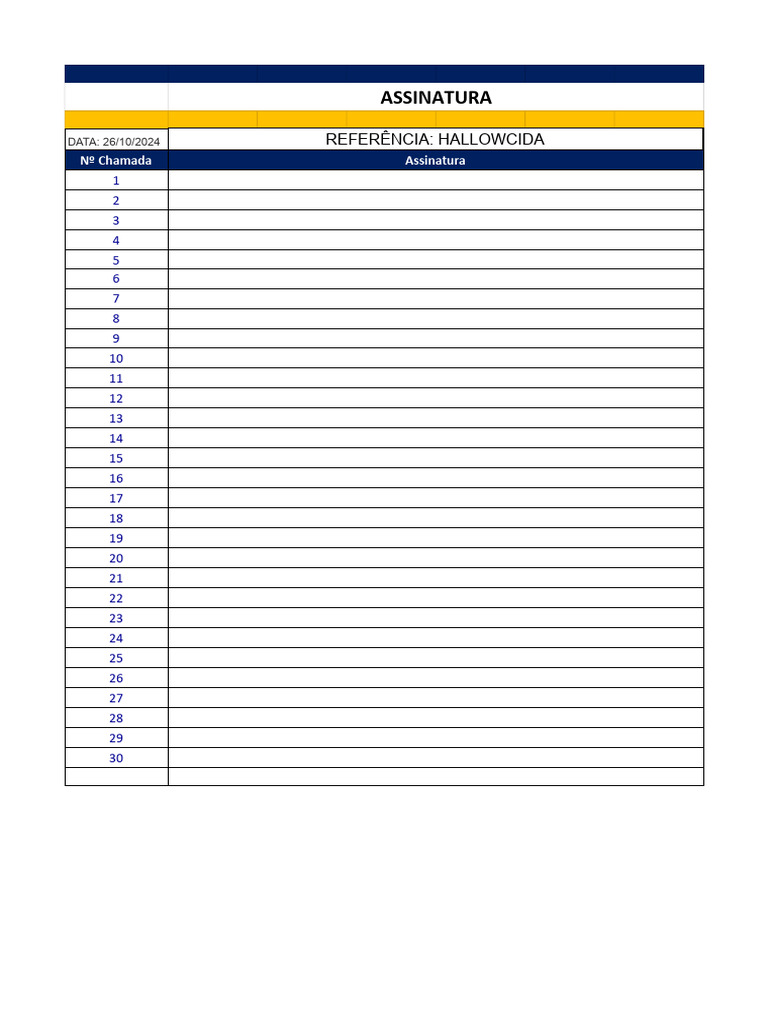 ASSINATURA

| DATA: 26/10/2024 | REFERÊNCIA: HALLOWCIDA |
|---|---|
| Nº Chamada | Assinatura |
| 1 | |
| 2 | |
| 3 | |
| 4 | |
| 5 | |
| 6 | |
| 7 | |
| 8 | |
| 9 | |
| 10 | |
| 11 | |
| 12 | |
| 13 | |
| 14 | |
| 15 | |
| 16 | |
| 17 | |
| 18 | |
| 19 | |
| 20 | |
| 21 | |
| 22 | |
| 23 | |
| 24 | |
| 25 | |
| 26 | |
| 27 | |
| 28 | |
| 29 | |
| 30 | |
| | |